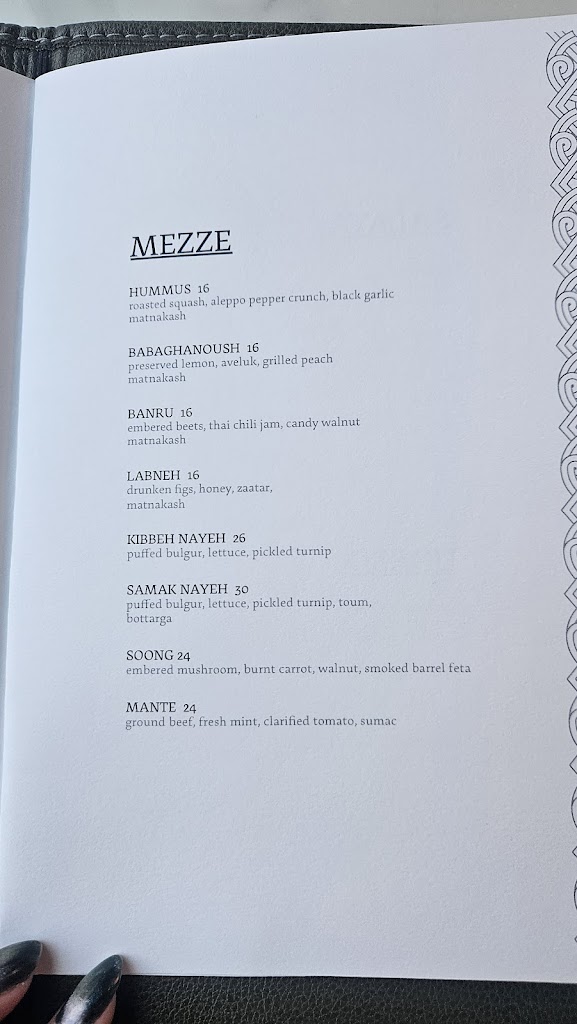 MEZZE

HUMMUS 16
roasted squash, aleppo pepper crunch, black garlic
matnakash

BABAGHANOUSH 16
preserved lemon, aveluk, grilled peach
matnakash

BANRU 16
embered beets, thai chili jam, candy walnut
matnakash

LABNEH 16
drunken figs, honey, zaatar,
matnakash

KIBBEH NAYEH 26
puffed bulgur, lettuce, pickled turnip

SAMAK NAYEH 30
puffed bulgur, lettuce, pickled turnip, toum,
bottarga

SOONG 24
embered mushroom, burnt carrot, walnut, smoked barrel feta

MANTE 24
ground beef, fresh mint, clarified tomato, sumac